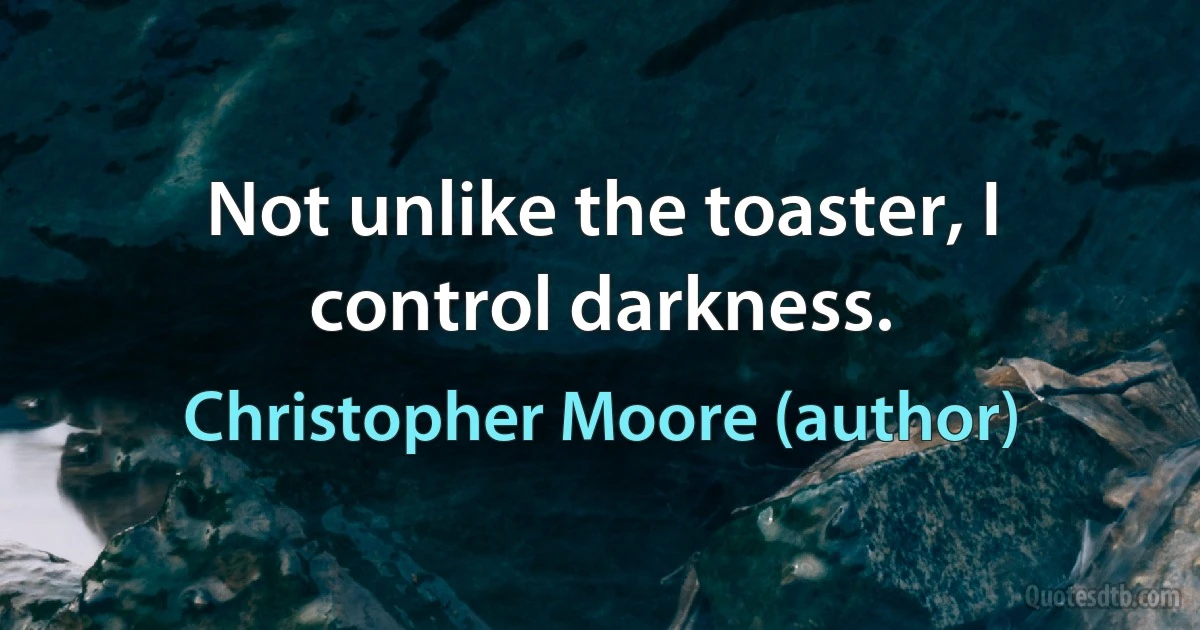 Not unlike the toaster, I control darkness.

Christopher Moore (author)

Quotesdtb.com